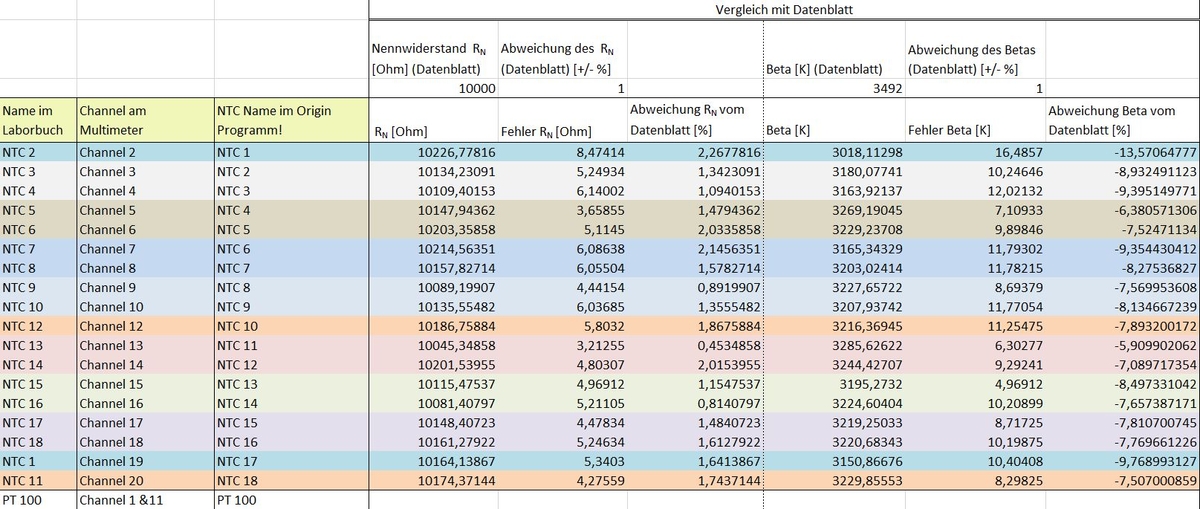 Vergleich mit Datenblatt

| | | | Nennwiderstand $R_N$ [Ohm] (Datenblatt) | Abweichung des $R_N$ (Datenblatt) [+/- %] | | Beta [K] (Datenblatt) | Abweichung des Betas (Datenblatt) [+/- %] | |
|---|---|---|---|---|---|---|---|---|
| | | | 10000 | 1 | | 3492 | 1 | |
| Name im Laborbuch | Channel am Multimeter | NTC Name im Origin Programm! | $R_N$ [Ohm] | Fehler $R_N$ [Ohm] | Abweichung $R_N$ vom Datenblatt [%] | Beta [K] | Fehler Beta [K] | Abweichung Beta vom Datenblatt [%] |
| NTC 2 | Channel 2 | NTC 1 | 10226,77816 | 8,47414 | 2,2677816 | 3018,11298 | 16,4857 | -13,57064777 |
| NTC 3 | Channel 3 | NTC 2 | 10134,23091 | 5,24934 | 1,3423091 | 3180,07741 | 10,24646 | -8,932491123 |
| NTC 4 | Channel 4 | NTC 3 | 10109,40153 | 6,14002 | 1,0940153 | 3163,92137 | 12,02132 | -9,395149771 |
| NTC 5 | Channel 5 | NTC 4 | 10147,94362 | 3,65855 | 1,4794362 | 3269,19045 | 7,10933 | -6,380571306 |
| NTC 6 | Channel 6 | NTC 5 | 10203,35858 | 5,1145 | 2,0335858 | 3229,23708 | 9,89846 | -7,52471134 |
| NTC 7 | Channel 7 | NTC 6 | 10214,56351 | 6,08638 | 2,1456351 | 3165,34329 | 11,79302 | -9,354430412 |
| NTC 8 | Channel 8 | NTC 7 | 10157,82714 | 6,05504 | 1,5782714 | 3203,02414 | 11,78215 | -8,27536827 |
| NTC 9 | Channel 9 | NTC 8 | 10089,19907 | 4,44154 | 0,8919907 | 3227,65722 | 8,69379 | -7,569953608 |
| NTC 10 | Channel 10 | NTC 9 | 10135,55482 | 6,03685 | 1,3555482 | 3207,93742 | 11,77054 | -8,134667239 |
| NTC 12 | Channel 12 | NTC 10 | 10186,75884 | 5,8032 | 1,8675884 | 3216,36945 | 11,25475 | -7,893200172 |
| NTC 13 | Channel 13 | NTC 11 | 10045,34858 | 3,21255 | 0,4534858 | 3285,62622 | 6,30277 | -5,909902062 |
| NTC 14 | Channel 14 | NTC 12 | 10201,53955 | 4,80307 | 2,0153955 | 3244,42707 | 9,29241 | -7,089717354 |
| NTC 15 | Channel 15 | NTC 13 | 10115,47537 | 4,96912 | 1,1547537 | 3195,2732 | 4,96912 | -8,497331042 |
| NTC 16 | Channel 16 | NTC 14 | 10081,40797 | 5,21105 | 0,8140797 | 3224,60404 | 10,20899 | -7,657387171 |
| NTC 17 | Channel 17 | NTC 15 | 10148,40723 | 4,47834 | 1,4840723 | 3219,25033 | 8,71725 | -7,810700745 |
| NTC 18 | Channel 18 | NTC 16 | 10161,27922 | 5,24634 | 1,6127922 | 3220,68343 | 10,19875 | -7,769661226 |
| NTC 1 | Channel 19 | NTC 17 | 10164,13867 | 5,3403 | 1,6413867 | 3150,86676 | 10,40408 | -9,768993127 |
| NTC 11 | Channel 20 | NTC 18 | 10174,37144 | 4,27559 | 1,7437144 | 3229,85553 | 8,29825 | -7,507000859 |
| PT 100 | Channel 1 &11 | PT 100 | | | | | | |